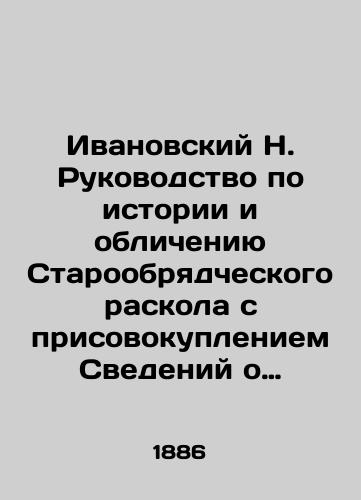 Ивановский Н. Руководство по истории и обличению Старообрядческого раскола с присовокуплением Сведений о…

1886